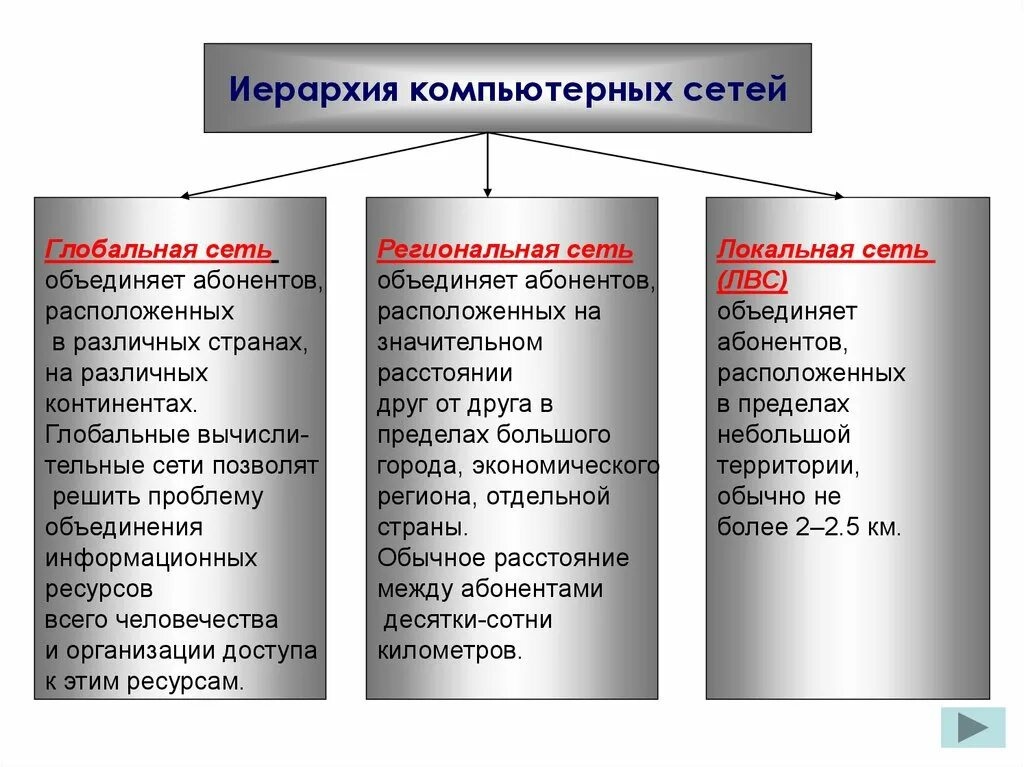 Иерархия компьютерных сетей

Глобальная сеть объединяет абонентов, расположенных в различных странах, на различных континентах. Глобальные вычислительные сети позволят решить проблему объединения информационных ресурсов всего человечества и организации доступа к этим ресурсам.

Региональная сеть объединяет абонентов, расположенных на значительном расстоянии друг от друга в пределах большого города, экономического региона, отдельной страны. Обычное расстояние между абонентами десятки-сотни километров.

Локальная сеть (ЛВС) объединяет абонентов, расположенных в пределах небольшой территории, обычно не более 2–2.5 км.